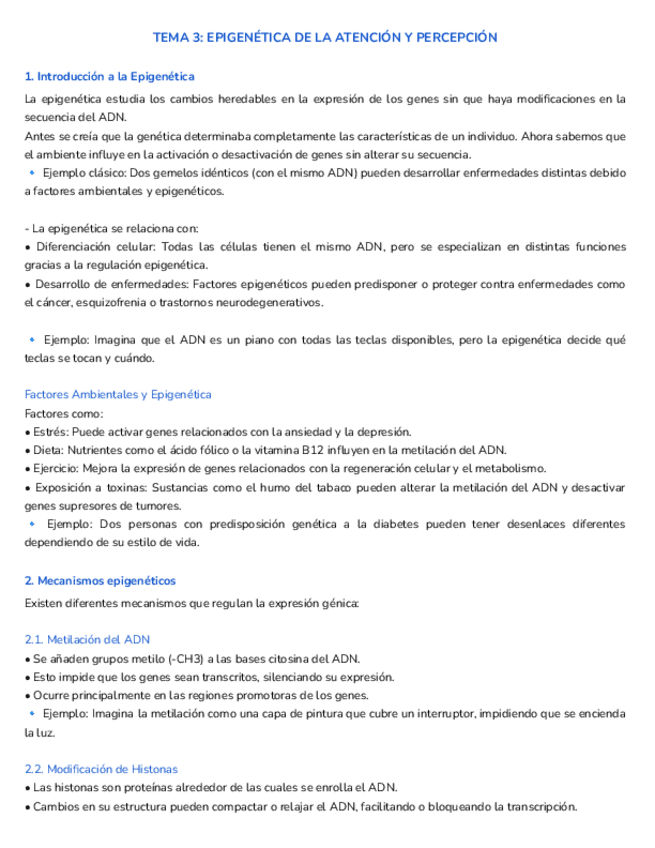 TEMA 3: EPIGENÉTICA DE LA ATENCIÓN Y PERCEPCIÓN

1. Introducción a la Epigenética

La epigenética estudia los cambios heredables en la expresión de los genes sin que haya modificaciones en la secuencia del ADN.
Antes se creía que la genética determinaba completamente las características de un individuo. Ahora sabemos que el ambiente influye en la activación o desactivación de genes sin alterar su secuencia.
🔹 Ejemplo clásico: Dos gemelos idénticos (con el mismo ADN) pueden desarrollar enfermedades distintas debido a factores ambientales y epigenéticos.

- La epigenética se relaciona con:
• Diferenciación celular: Todas las células tienen el mismo ADN, pero se especializan en distintas funciones gracias a la regulación epigenética.
• Desarrollo de enfermedades: Factores epigenéticos pueden predisponer o proteger contra enfermedades como el cáncer, esquizofrenia o trastornos neurodegenerativos.

🔹 Ejemplo: Imagina que el ADN es un piano con todas las teclas disponibles, pero la epigenética decide qué teclas se tocan y cuándo.

Factores Ambientales y Epigenética
Factores como:
• Estrés: Puede activar genes relacionados con la ansiedad y la depresión.
• Dieta: Nutrientes como el ácido fólico o la vitamina B12 influyen en la metilación del ADN.
• Ejercicio: Mejora la expresión de genes relacionados con la regeneración celular y el metabolismo.
• Exposición a toxinas: Sustancias como el humo del tabaco pueden alterar la metilación del ADN y desactivar genes supresores de tumores.
🔹 Ejemplo: Dos personas con predisposición genética a la diabetes pueden tener desenlaces diferentes dependiendo de su estilo de vida.

2. Mecanismos epigenéticos

Existen diferentes mecanismos que regulan la expresión génica:

2.1. Metilación del ADN
• Se añaden grupos metilo (-CH3) a las bases citosina del ADN.
• Esto impide que los genes sean transcritos, silenciando su expresión.
• Ocurre principalmente en las regiones promotoras de los genes.
🔹 Ejemplo: Imagina la metilación como una capa de pintura que cubre un interruptor, impidiendo que se encienda la luz.

2.2. Modificación de Histonas
• Las histonas son proteínas alrededor de las cuales se enrolla el ADN.
• Cambios en su estructura pueden compactar o relajar el ADN, facilitando o bloqueando la transcripción.